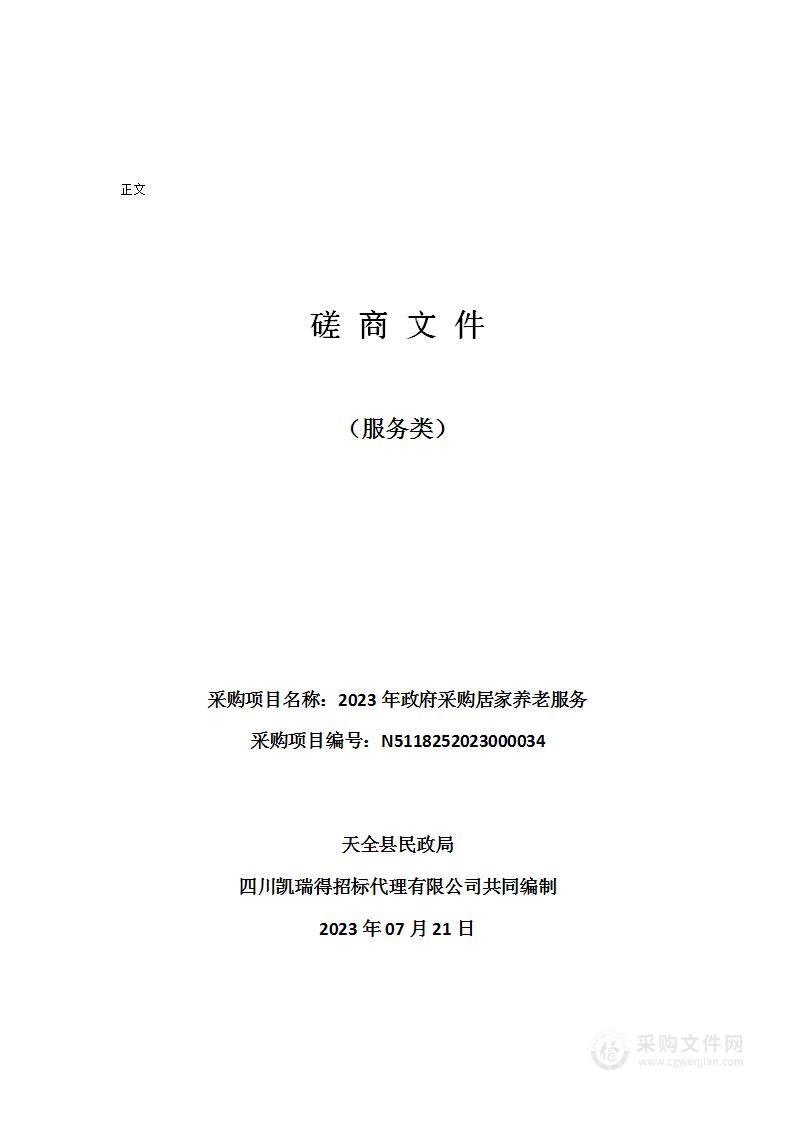 正文

磋 商 文 件

（服务类）

采购项目名称：2023 年政府采购居家养老服务

采购项目编号：N5118252023000034

天全县民政局

四川凯瑞得招标代理有限公司共同编制

2023 年 07 月 21 日

采购文件网
www.cgwenjian.com